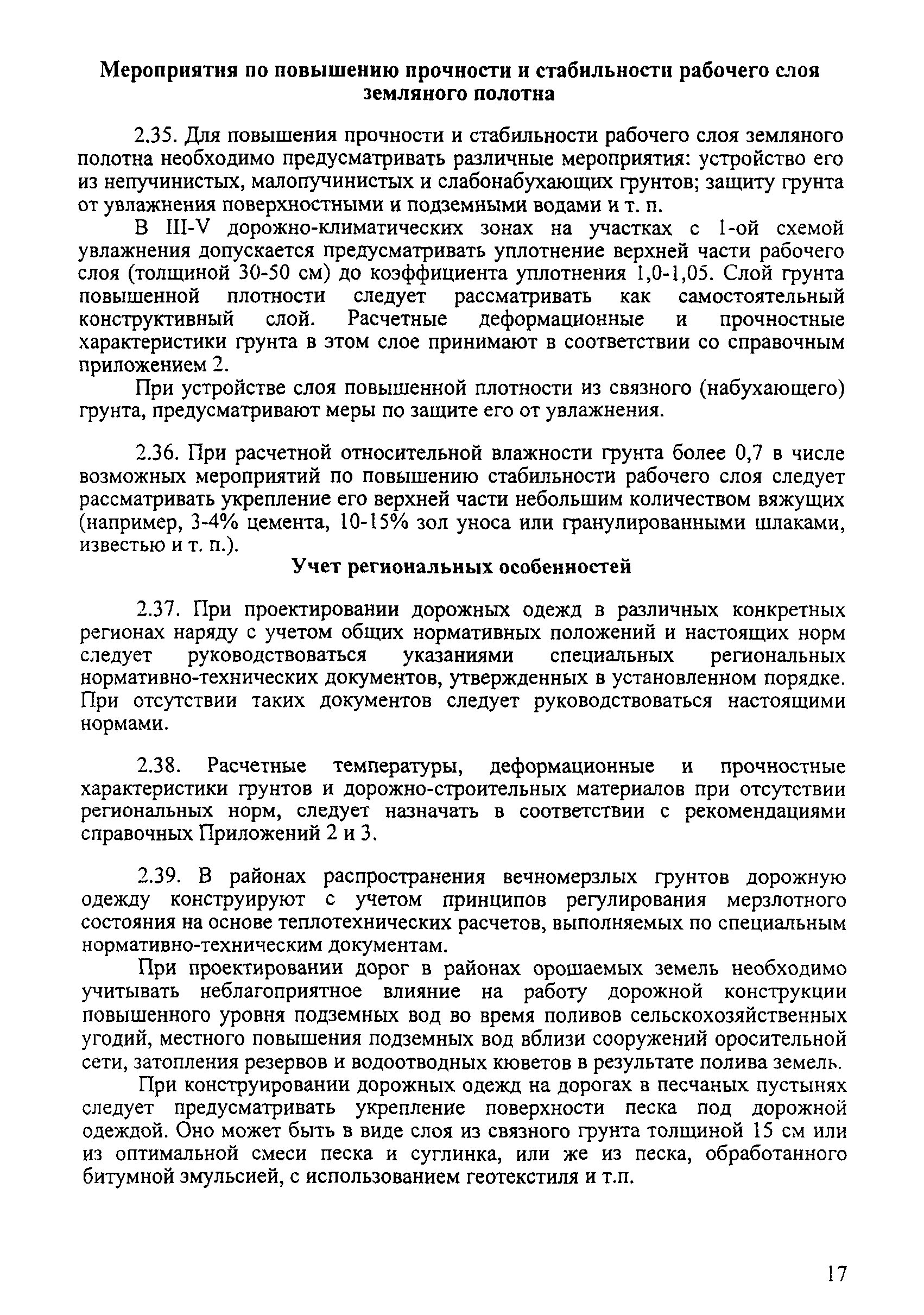 Мероприятия по повышению прочности и стабильности рабочего слоя земляного полотна

2.35. Для повышения прочности и стабильности рабочего слоя земляного полотна необходимо предусматривать различные мероприятия: устройство его из непучинистых, малопучинистых и слабонабухающих грунтов; защиту грунта от увлажнения поверхностными и подземными водами и т. п.

В III-V дорожно-климатических зонах на участках с 1-ой схемой увлажнения допускается предусматривать уплотнение верхней части рабочего слоя (толщиной 30-50 см) до коэффициента уплотнения 1,0-1,05. Слой грунта повышенной плотности следует рассматривать как самостоятельный конструктивный слой. Расчетные деформационные и прочностные характеристики грунта в этом слое принимают в соответствии со справочным приложением 2.

При устройстве слоя повышенной плотности из связного (набухающего) грунта, предусматривают меры по защите его от увлажнения.

2.36. При расчетной относительной влажности грунта более 0,7 в числе возможных мероприятий по повышению стабильности рабочего слоя следует рассматривать укрепление его верхней части небольшим количеством вяжущих (например, 3-4% цемента, 10-15% зол уноса или гранулированными шлаками, известью и т. п.).

Учет региональных особенностей

2.37. При проектировании дорожных одежд в различных конкретных регионах наряду с учетом общих нормативных положений и настоящих норм следует руководствоваться указаниями специальных региональных нормативно-технических документов, утвержденных в установленном порядке. При отсутствии таких документов следует руководствоваться настоящими нормами.

2.38. Расчетные температуры, деформационные и прочностные характеристики грунтов и дорожно-строительных материалов при отсутствии региональных норм, следует назначать в соответствии с рекомендациями справочных Приложений 2 и 3.

2.39. В районах распространения вечномерзлых грунтов дорожную одежду конструируют с учетом принципов регулирования мерзлотного состояния на основе теплотехнических расчетов, выполняемых по специальным нормативно-техническим документам.

При проектировании дорог в районах орошаемых земель необходимо учитывать неблагоприятное влияние на работу дорожной конструкции повышенного уровня подземных вод во время поливов сельскохозяйственных угодий, местного повышения подземных вод вблизи сооружений оросительной сети, затопления резервов и водоотводных кюветов в результате полива земель.

При конструировании дорожных одежд на дорогах в песчаных пустынях следует предусматривать укрепление поверхности песка под дорожной одеждой. Оно может быть в виде слоя из связного грунта толщиной 15 см или из оптимальной смеси песка и суглинка, или же из песка, обработанного битумной эмульсией, с использованием геотекстиля и т.п.

17